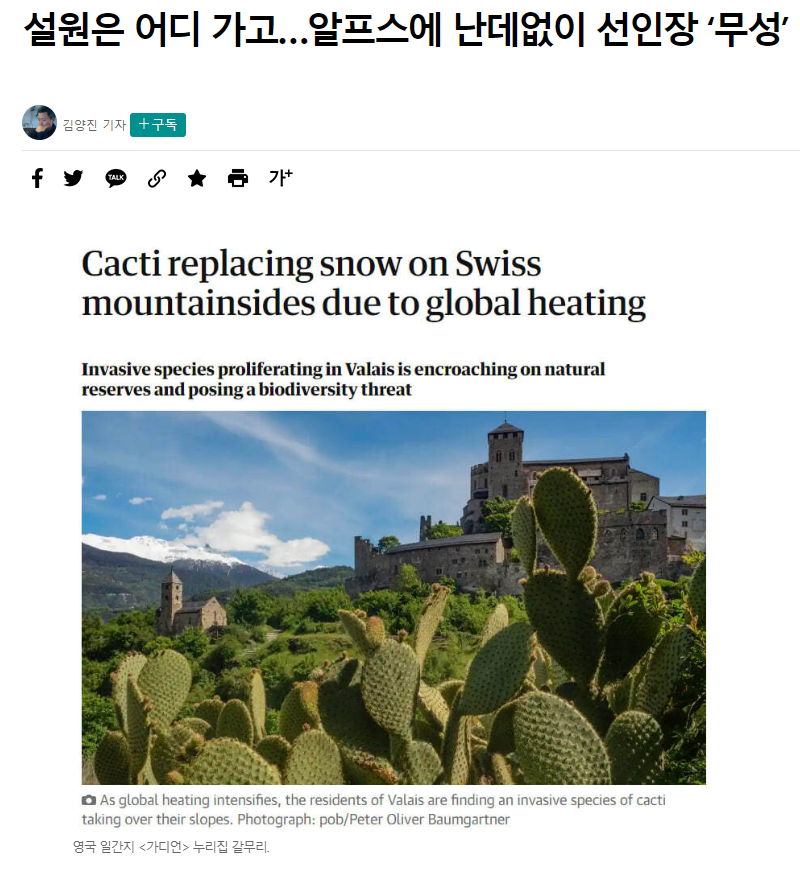 설원은 어디 가고…알프스에 난데없이 선인장 ‘무성’

김양진 기자 +구독

TALK 가+

Cacti replacing snow on Swiss mountainsides due to global heating

Invasive species proliferating in Valais is encroaching on natural reserves and posing a biodiversity threat

As global heating intensifies, the residents of Valais are finding an invasive species of cacti taking over their slopes. Photograph: pob/Peter Oliver Baumgartner

영국 일간지 <가디언> 누리집 갈무리.